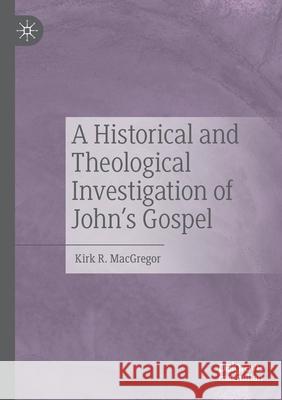 A Historical and Theological Investigation of John's Gospel

Kirk R. MacGregor

Kraina Książek